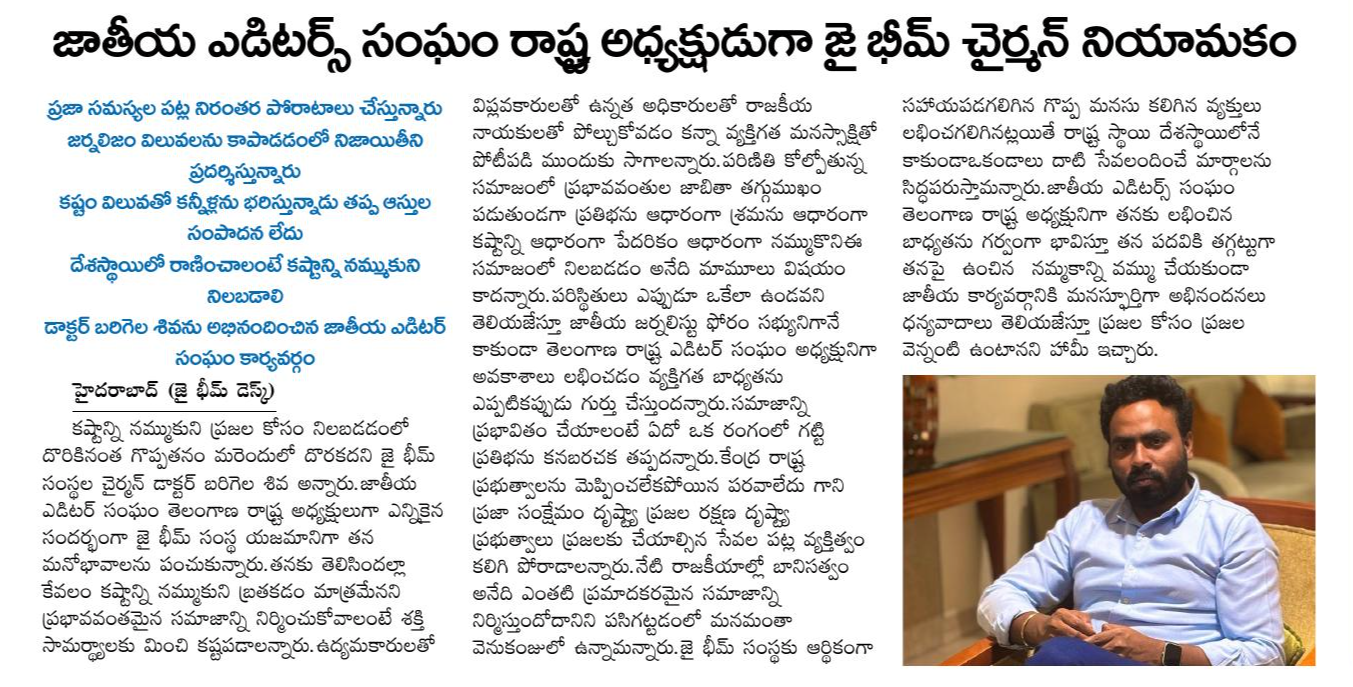 జాతీయ ఎడిటర్స్ సంఘం రాష్ట్ర అధ్యక్షుడుగా జై భీమ్ చైర్మన్ నియామకం

ప్రజా సమస్యల పట్ల నిరంతర పోరాటాలు చేస్తున్నారు

జర్నలిజం విలువలను కాపాడడంలో నిజాయితీని ప్రదర్శిస్తున్నారు

కష్టం విలువతో కన్నీళ్లను భరిస్తున్నాడు తప్ప ఆస్తుల సంపాదన లేదు

దేశస్థాయిలో రాణించాలంటే కష్టాన్ని నమ్ముకుని నిలబడాలి

డాక్టర్ బరిగెల శివను అభినందించిన జాతీయ ఎడిటర్ సంఘం కార్యవర్గం

హైదరాబాద్ (జై భీమ్ డెస్క్)

కష్టాన్ని నమ్ముకుని ప్రజల కోసం నిలబడడంలో దొరికినంత గొప్పతనం మరెందులో దొరకదని జై భీమ్ సంస్థల చైర్మన్ డాక్టర్ బరిగెల శివ అన్నారు.జాతీయ ఎడిటర్ సంఘం తెలంగాణ రాష్ట్ర అధ్యక్షులుగా ఎన్నికైన సందర్భంగా జై భీమ్ సంస్థ యజమానిగా తన మనోభావాలను పంచుకున్నారు.తనకు తెలిసిందల్లా కేవలం కష్టాన్ని నమ్ముకుని బ్రతకడం మాత్రమేనని ప్రభావవంతమైన సమాజాన్ని నిర్మించుకోవాలంటే శక్తి సామర్థ్యాలకు మించి కష్టపడాలన్నారు.ఉద్యమకారులతో విప్లవకారులతో ఉన్నత అధికారులతో రాజకీయ నాయకులతో పోల్చుకోవడం కన్నా వ్యక్తిగత మనస్సాక్షితో పోటీపడి ముందుకు సాగాలన్నారు.పరిణితి కోల్పోతున్న సమాజంలో ప్రభావవంతుల జాబితా తగ్గుముఖం పడుతుండగా ప్రతిభను ఆధారంగా శ్రమను ఆధారంగా కష్టాన్ని ఆధారంగా పేదరికం ఆధారంగా నమ్ముకొనిఈ సమాజంలో నిలబడడం అనేది మామూలు విషయం కాదన్నారు.పరిస్థితులు ఎప్పుడూ ఒకేలా ఉండవని తెలియజేస్తూ జాతీయ జర్నలిస్టు ఫోరం సభ్యునిగానే కాకుండా తెలంగాణ రాష్ట్ర ఎడిటర్ సంఘం అధ్యక్షునిగా అవకాశాలు లభించడం వ్యక్తిగత బాధ్యతను ఎప్పటికప్పుడు గుర్తు చేస్తుందన్నారు.సమాజాన్ని ప్రభావితం చేయాలంటే ఏదో ఒక రంగంలో గట్టి ప్రతిభను కనబరచక తప్పదన్నారు.కేంద్ర రాష్ట్ర ప్రభుత్వాలను మెప్పించలేకపోయిన పరవాలేదు గాని ప్రజా సంక్షేమం దృష్ట్యా ప్రజల రక్షణ దృష్ట్యా ప్రభుత్వాలు ప్రజలకు చేయాల్సిన సేవల పట్ల వ్యక్తిత్వం కలిగి పోరాడాలన్నారు.నేటి రాజకీయాల్లో బానిసత్వం అనేది ఎంతటి ప్రమాదకరమైన సమాజాన్ని నిర్మిస్తుందోదానిని పసిగట్టడంలో మనమంతా వెనుకంజులో ఉన్నామన్నారు.జై భీమ్ సంస్థకు ఆర్థికంగా సహాయపడగలిగిన గొప్ప మనసు కలిగిన వ్యక్తులు లభించగలిగినట్లయితే రాష్ట్ర స్థాయి దేశస్థాయిలోనే కాకుండాఒకండాలు దాటి సేవలందించే మార్గాలను సిద్ధపరుస్తామన్నారు.జాతీయ ఎడిటర్స్ సంఘం తెలంగాణ రాష్ట్ర అధ్యక్షునిగా తనకు లభించిన బాధ్యతను గర్వంగా భావిస్తూ తన పదవికి తగ్గట్టుగా తనపై ఉంచిన నమ్మకాన్ని వమ్ము చేయకుండా జాతీయ కార్యవర్గానికి మనస్ఫూర్తిగా అభినందనలు ధన్యవాదాలు తెలియజేస్తూ ప్రజల కోసం ప్రజల వెన్నంటి ఉంటానని హామీ ఇచ్చారు.